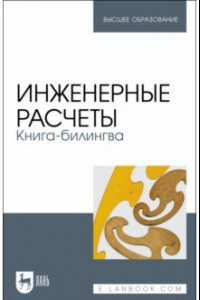 ВЫСШЕЕ ОБРАЗОВАНИЕ

ИНЖЕНЕРНЫЕ РАСЧЕТЫ
Книга-билингва

ЛАНЬ

E.LANBOOK.COM